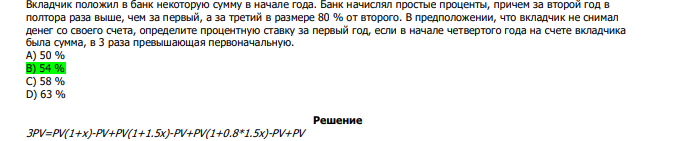 Вкладчик положил в банк некоторую сумму в начале года. Банк начислял простые проценты, причем за второй год в полтора раза выше, чем за первый, а за третий в размере 80 % от второго. В предположении, что вкладчик не снимал денег со своего счета, определите процентную ставку за первый год, если в начале четвертого года на счете вкладчика была сумма, в 3 раза превышающая первоначальную.
A) 50 %
B) 54 %
C) 58 %
D) 63 %

Решение

3PV=PV(1+x)-PV+PV(1+1.5x)-PV+PV(1+0.8*1.5x)-PV+PV